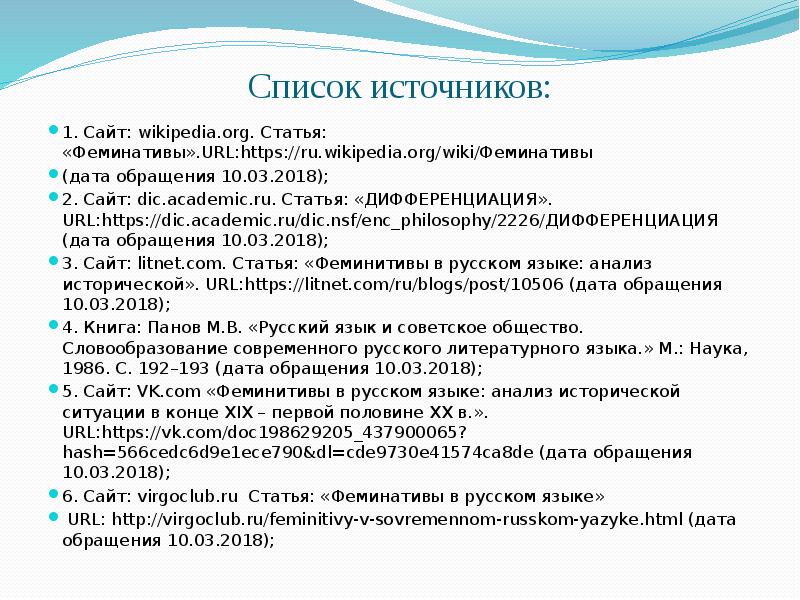 Список источников:

1. Сайт: wikipedia.org. Статья: «Феминативы».URL:https://ru.wikipedia.org/wiki/Феминативы

(дата обращения 10.03.2018);

2. Сайт: dic.academic.ru. Статья: «ДИФФЕРЕНЦИАЦИЯ». URL:https://dic.academic.ru/dic.nsf/enc_philosophy/2226/ДИФФЕРЕНЦИАЦИЯ (дата обращения 10.03.2018);

3. Сайт: litnet.com. Статья: «Феминитивы в русском языке: анализ исторической». URL:https://litnet.com/ru/blogs/post/10506 (дата обращения 10.03.2018);

4. Книга: Панов М.В. «Русский язык и советское общество. Словообразование современного русского литературного языка.» М.: Наука, 1986. С. 192–193 (дата обращения 10.03.2018);

5. Сайт: VK.com «Феминитивы в русском языке: анализ исторической ситуации в конце XIX – первой половине XX в.». URL:https://vk.com/doc198629205_437900065?hash=566cedc6d9e1ece790&dl=cde9730e41574ca8de (дата обращения 10.03.2018);

6. Сайт: virgoclub.ru Статья: «Феминативы в русском языке»

URL: http://virgoclub.ru/feminitivy-v-sovremennom-russkom-yazyke.html (дата обращения 10.03.2018);